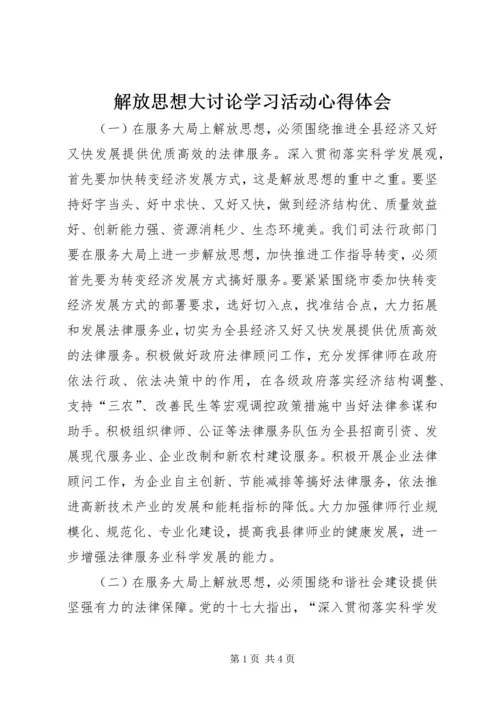 解放思想大讨论学习活动心得体会

（一）在服务大局上解放思想，必须围绕推进全县经济又好又快发展提供优质高效的法律服务。深入贯彻落实科学发展观，首先要加快转变经济发展方式，这是解放思想的重中之重。要坚持好字当头、好中求快、又好又快，做到经济结构优、质量效益好、创新能力强、资源消耗少、生态环境美。我们司法行政部门要在服务大局上进一步解放思想，加快推进工作指导转变，必须首先要为转变经济发展方式搞好服务。要紧紧围绕市委加快转变经济发展方式的部署要求，选好切入点，找准结合点，大力拓展和发展法律服务业，切实为全县经济又好又快发展提供优质高效的法律服务。积极做好政府法律顾问工作，充分发挥律师在政府依法行政、依法决策中的作用，在各级政府落实经济结构调整、支持“三农”、改善民生等宏观调控政策措施中当好法律参谋和助手。积极组织律师、公证等法律服务队伍为全县招商引资、发展现代服务业、企业改制和新农村建设服务。积极开展企业法律顾问工作，为企业自主创新、节能减排等搞好法律服务，依法推进高新技术产业的发展和能耗指标的降低。大力加强律师行业规模化、规范化、专业化建设，提高我县律师业的健康发展，进一步增强法律服务业科学发展的能力。

（二）在服务大局上解放思想，必须围绕和谐社会建设提供坚强有力的法律保障。党的十七大指出，“深入贯彻落实科学发

第1页 共4页